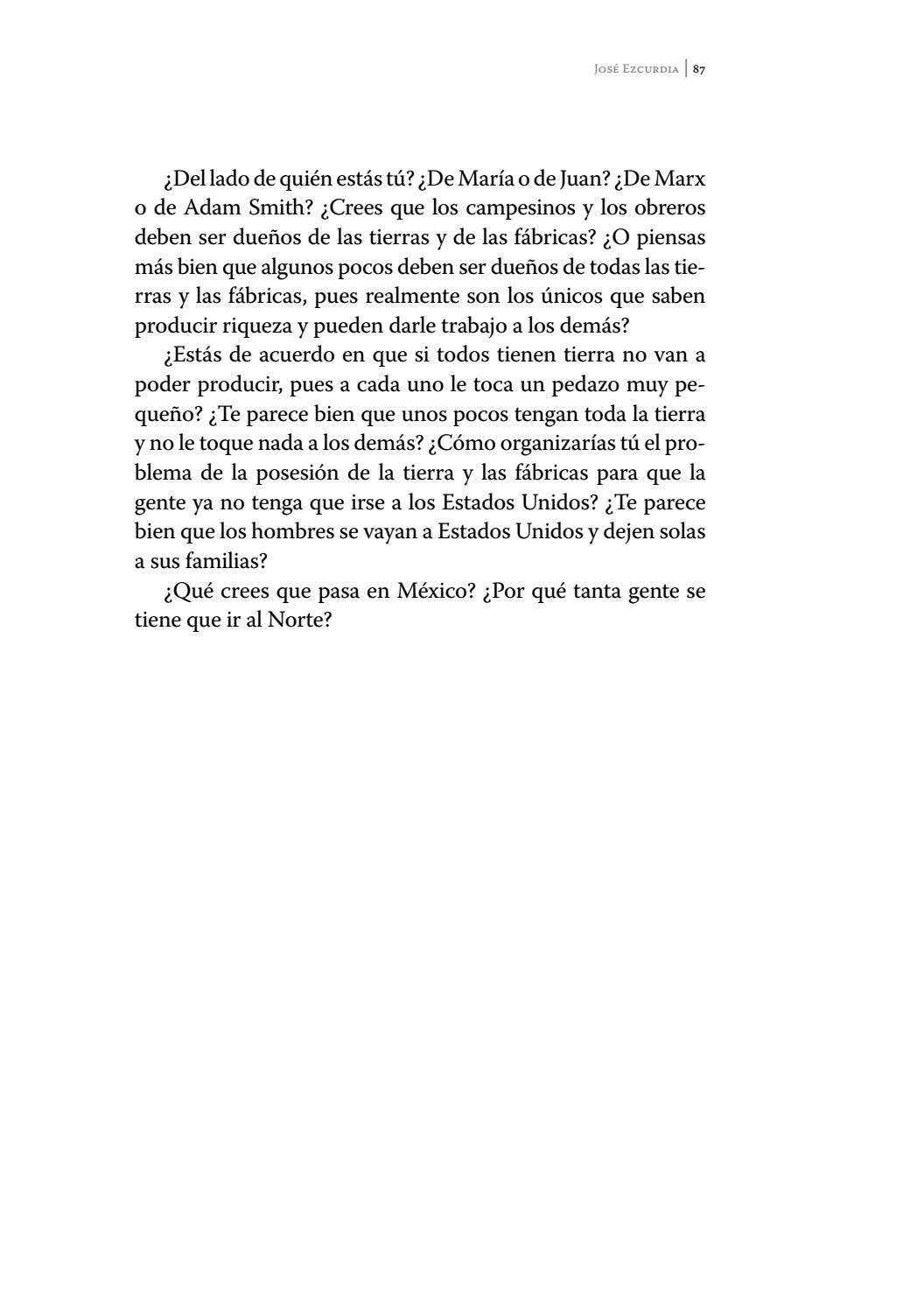 José Ezcurdia | 87

¿Del lado de quién estás tú? ¿De María o de Juan? ¿De Marx o de Adam Smith? ¿Crees que los campesinos y los obreros deben ser dueños de las tierras y de las fábricas? ¿O piensas más bien que algunos pocos deben ser dueños de todas las tierras y las fábricas, pues realmente son los únicos que saben producir riqueza y pueden darle trabajo a los demás?

¿Estás de acuerdo en que si todos tienen tierra no van a poder producir, pues a cada uno le toca un pedazo muy pequeño? ¿Te parece bien que unos pocos tengan toda la tierra y no le toque nada a los demás? ¿Cómo organizarías tú el problema de la posesión de la tierra y las fábricas para que la gente ya no tenga que irse a los Estados Unidos? ¿Te parece bien que los hombres se vayan a Estados Unidos y dejen solas a sus familias?

¿Qué crees que pasa en México? ¿Por qué tanta gente se tiene que ir al Norte?